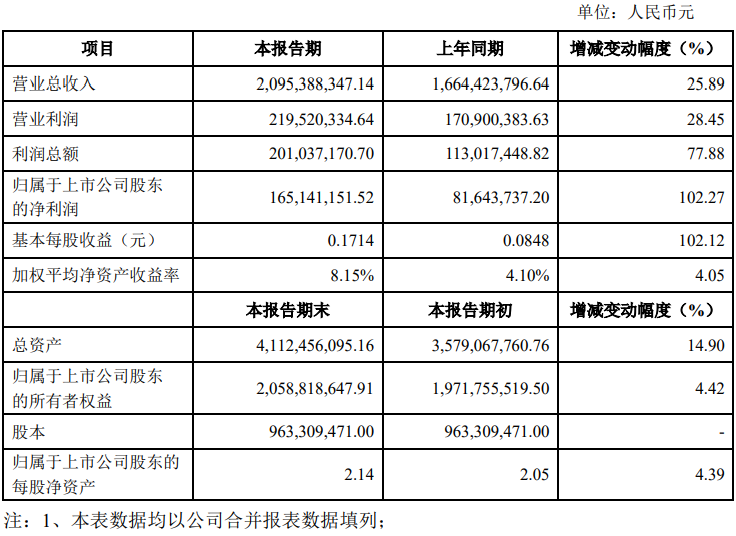 单位：人民币元

| 项目 | 本报告期 | 上年同期 | 增减变动幅度（%） |
|---|---|---|---|
| 营业总收入 | 2,095,388,347.14 | 1,664,423,796.64 | 25.89 |
| 营业利润 | 219,520,334.64 | 170,900,383.63 | 28.45 |
| 利润总额 | 201,037,170.70 | 113,017,448.82 | 77.88 |
| 归属于上市公司股东的净利润 | 165,141,151.52 | 81,643,737.20 | 102.27 |
| 基本每股收益（元） | 0.1714 | 0.0848 | 102.12 |
| 加权平均净资产收益率 | 8.15% | 4.10% | 4.05 |
|  | 本报告期末 | 本报告期初 | 增减变动幅度（%） |
| 总资产 | 4,112,456,095.16 | 3,579,067,760.76 | 14.90 |
| 归属于上市公司股东的所有者权益 | 2,058,818,647.91 | 1,971,755,519.50 | 4.42 |
| 股本 | 963,309,471.00 | 963,309,471.00 | - |
| 归属于上市公司股东的每股净资产 | 2.14 | 2.05 | 4.39 |

注：1、本表数据均以公司合并报表数据填列；